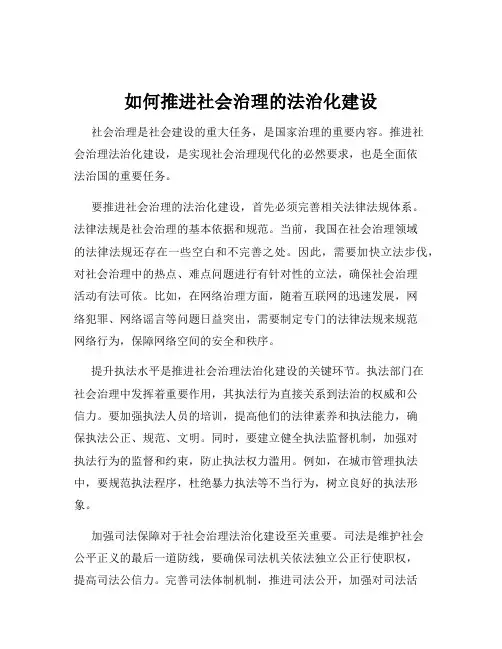 如何推进社会治理的法治化建设

社会治理是社会建设的重大任务，是国家治理的重要内容。推进社会治理法治化建设，是实现社会治理现代化的必然要求，也是全面依法治国的重要任务。

要推进社会治理的法治化建设，首先必须完善相关法律法规体系。法律法规是社会治理的基本依据和规范。当前，我国在社会治理领域的法律法规还存在一些空白和不完善之处。因此，需要加快立法步伐，对社会治理中的热点、难点问题进行有针对性的立法，确保社会治理活动有法可依。比如，在网络治理方面，随着互联网的迅速发展，网络犯罪、网络谣言等问题日益突出，需要制定专门的法律法规来规范网络行为，保障网络空间的安全和秩序。

提升执法水平是推进社会治理法治化建设的关键环节。执法部门在社会治理中发挥着重要作用，其执法行为直接关系到法治的权威和公信力。要加强执法人员的培训，提高他们的法律素养和执法能力，确保执法公正、规范、文明。同时，要建立健全执法监督机制，加强对执法行为的监督和约束，防止执法权力滥用。例如，在城市管理执法中，要规范执法程序，杜绝暴力执法等不当行为，树立良好的执法形象。

加强司法保障对于社会治理法治化建设至关重要。司法是维护社会公平正义的最后一道防线，要确保司法机关依法独立公正行使职权，提高司法公信力。完善司法体制机制，推进司法公开，加强对司法活